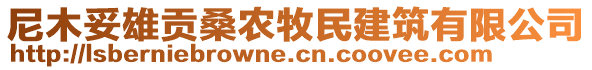 尼木妥雄贡桑农牧民建筑有限公司
http://lsberniebrowne.cn.coovee.com